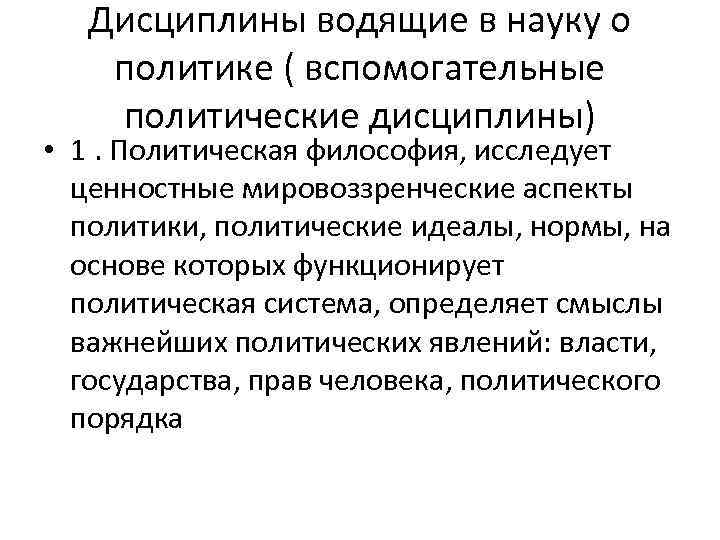 Дисциплины водящие в науку о политике ( вспомогательные политические дисциплины)

• 1 . Политическая философия, исследует ценностные мировоззренческие аспекты политики, политические идеалы, нормы, на основе которых функционирует политическая система, определяет смыслы важнейших политических явлений: власти, государства, прав человека, политического порядка